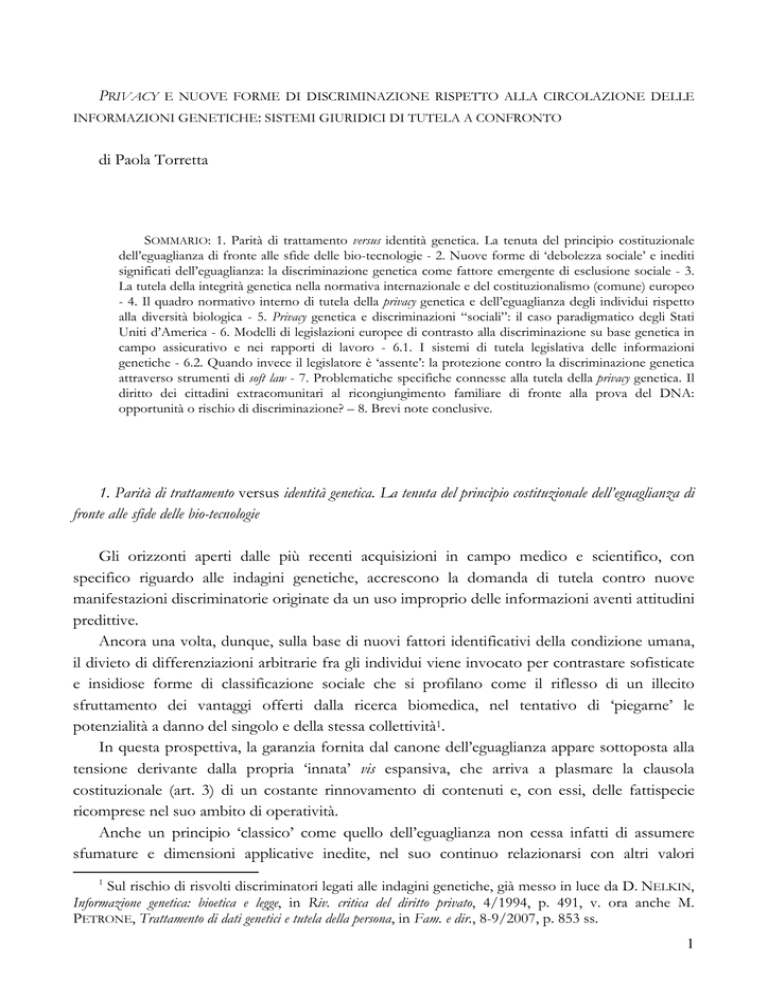 PRIVACY E NUOVE FORME DI DISCRIMINAZIONE RISPETTO ALLA CIRCOLAZIONE DELLE INFORMAZIONI GENETICHE: SISTEMI GIURIDICI DI TUTELA A CONFRONTO

di Paola Torretta

SOMMARIO: 1. Parità di trattamento versus identità genetica. La tenuta del principio costituzionale dell'eguaglianza di fronte alle sfide delle bio-tecnologie - 2. Nuove forme di 'debolezza sociale' e inediti significati dell'eguaglianza: la discriminazione genetica come fattore emergente di esclusione sociale - 3. La tutela della integrità genetica nella normativa internazionale e del costituzionalismo (comune) europeo - 4. Il quadro normativo interno di tutela della privacy genetica e dell'eguaglianza degli individui rispetto alla diversità biologica - 5. Privacy genetica e discriminazioni "sociali": il caso paradigmatico degli Stati Uniti d'America - 6. Modelli di legislazioni europee di contrasto alla discriminazione su base genetica in campo assicurativo e nei rapporti di lavoro - 6.1. I sistemi di tutela legislativa delle informazioni genetiche - 6.2. Quando invece il legislatore è 'assente': la protezione contro la discriminazione genetica attraverso strumenti di soft law - 7. Problematiche specifiche connesse alla tutela della privacy genetica. Il diritto dei cittadini extracomunitari al ricongiungimento familiare di fronte alla prova del DNA: opportunità o rischio di discriminazione? – 8. Brevi note conclusive.

1. Parità di trattamento versus identità genetica. La tenuta del principio costituzionale dell'eguaglianza di fronte alle sfide delle bio-tecnologie

Gli orizzonti aperti dalle più recenti acquisizioni in campo medico e scientifico, con specifico riguardo alle indagini genetiche, accrescono la domanda di tutela contro nuove manifestazioni discriminatorie originate da un uso improprio delle informazioni aventi attitudini predittive.

Ancora una volta, dunque, sulla base di nuovi fattori identificativi della condizione umana, il divieto di differenziazioni arbitrarie fra gli individui viene invocato per contrastare sofisticate e insidiose forme di classificazione sociale che si profilano come il riflesso di un illecito sfruttamento dei vantaggi offerti dalla ricerca biomedica, nel tentativo di 'piegarne' le potenzialità a danno del singolo e della stessa collettività$^1$.

In questa prospettiva, la garanzia fornita dal canone dell'eguaglianza appare sottoposta alla tensione derivante dalla propria 'innata' vis espansiva, che arriva a plasmare la clausola costituzionale (art. 3) di un costante rinnovamento di contenuti e, con essi, delle fattispecie ricomprese nel suo ambito di operatività.

Anche un principio 'classico' come quello dell'eguaglianza non cessa infatti di assumere sfumature e dimensioni applicative inedite, nel suo continuo relazionarsi con altri valori

$^1$ Sul rischio di risvolti discriminatori legati alle indagini genetiche, già messo in luce da D. NELKIN, Informazione genetica: bioetica e legge, in Riv. critica del diritto privato, 4/1994, p. 491, v. ora anche M. PETRONE, Trattamento di dati genetici e tutela della persona, in Fam. e dir., 8-9/2007, p. 853 ss.

1